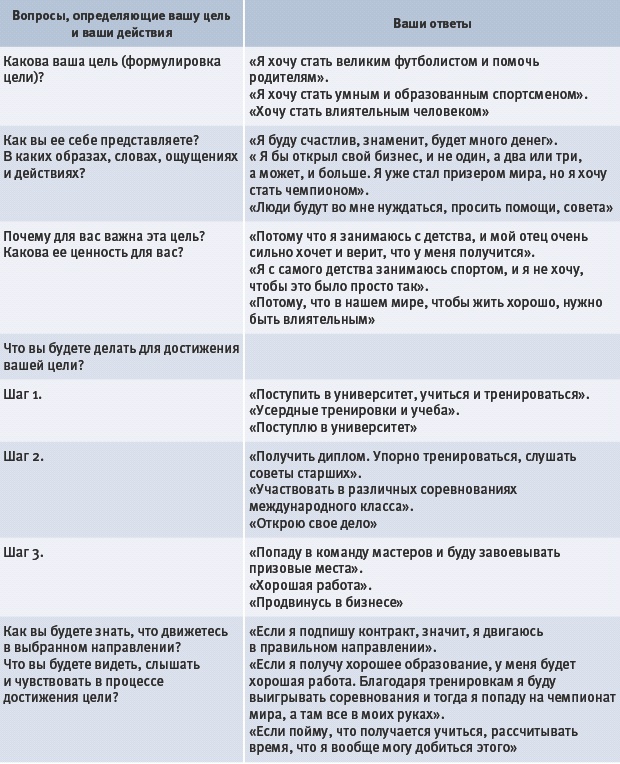 | Вопросы, определяющие вашу цель и ваши действия | Ваши ответы |
|---|---|
| Какова ваша цель (формулировка цели)? | «Я хочу стать великим футболистом и помочь родителям». «Я хочу стать умным и образованным спортсменом». «Хочу стать влиятельным человеком» |
| Как вы ее себе представляете? В каких образах, словах, ощущениях и действиях? | «Я буду счастлив, знаменит, будет много денег». « Я бы открыл свой бизнес, и не один, а два или три, а может, и больше. Я уже стал призером мира, но я хочу стать чемпионом». «Люди будут во мне нуждаться, просить помощи, совета» |
| Почему для вас важна эта цель? Какова ее ценность для вас? | «Потому что я занимаюсь с детства, и мой отец очень сильно хочет и верит, что у меня получится». «Я с самого детства занимаюсь спортом, и я не хочу, чтобы это было просто так». «Потому, что в нашем мире, чтобы жить хорошо, нужно быть влиятельным» |
| Что вы будете делать для достижения вашей цели? | |
| Шаг 1. | «Поступить в университет, учиться и тренироваться». «Усердные тренировки и учеба». «Поступлю в университет» |
| Шаг 2. | «Получить диплом. Упорно тренироваться, слушать советы старших». «Участвовать в различных соревнованиях международного класса». «Открою свое дело» |
| Шаг 3. | «Попаду в команду мастеров и буду завоевывать призовые места». «Хорошая работа». «Продвинусь в бизнесе» |
| Как вы будете знать, что движетесь в выбранном направлении? Что вы будете видеть, слышать и чувствовать в процессе достижения цели? | «Если я подпишу контракт, значит, я двигаюсь в правильном направлении». «Если я получу хорошее образование, у меня будет хорошая работа. Благодаря тренировкам я буду выигрывать соревнования и тогда я попаду на чемпионат мира, а там все в моих руках». «Если пойму, что получается учиться, рассчитывать время, что я вообще могу добиться этого» |